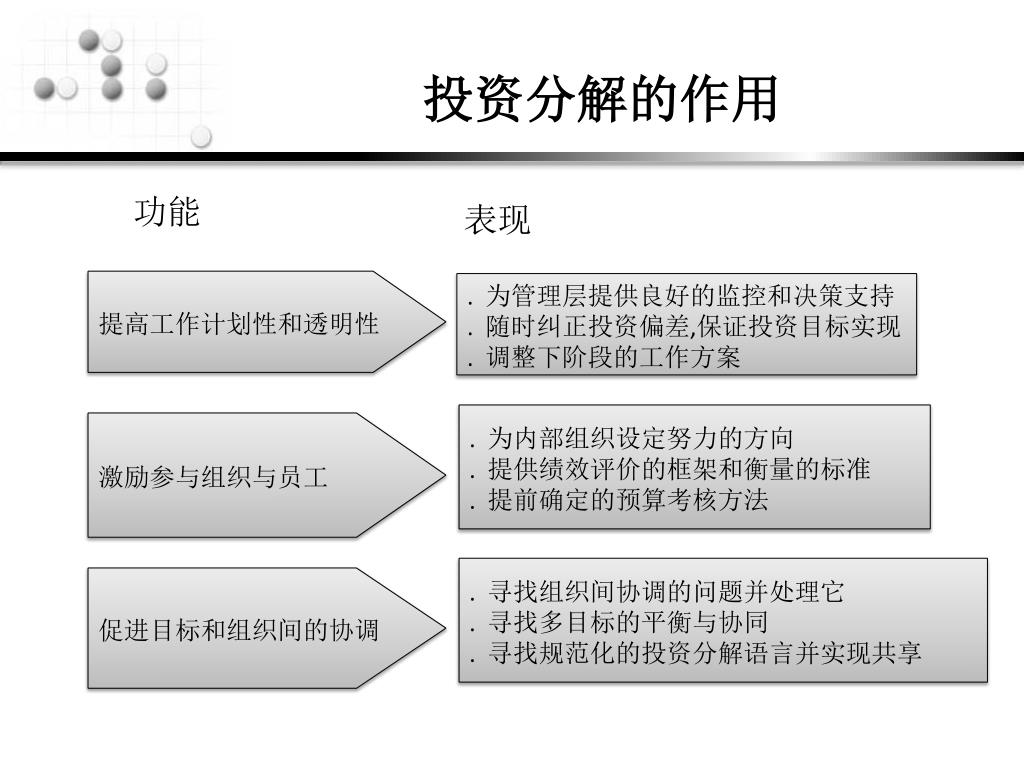 投资分解的作用

功能

表现

提高工作计划性和透明性

. 为管理层提供良好的监控和决策支持
. 随时纠正投资偏差,保证投资目标实现
. 调整下阶段的工作方案

激励参与组织与员工

. 为内部组织设定努力的方向
. 提供绩效评价的框架和衡量的标准
. 提前确定的预算考核方法

促进目标和组织间的协调

. 寻找组织间协调的问题并处理它
. 寻找多目标的平衡与协同
. 寻找规范化的投资分解语言并实现共享